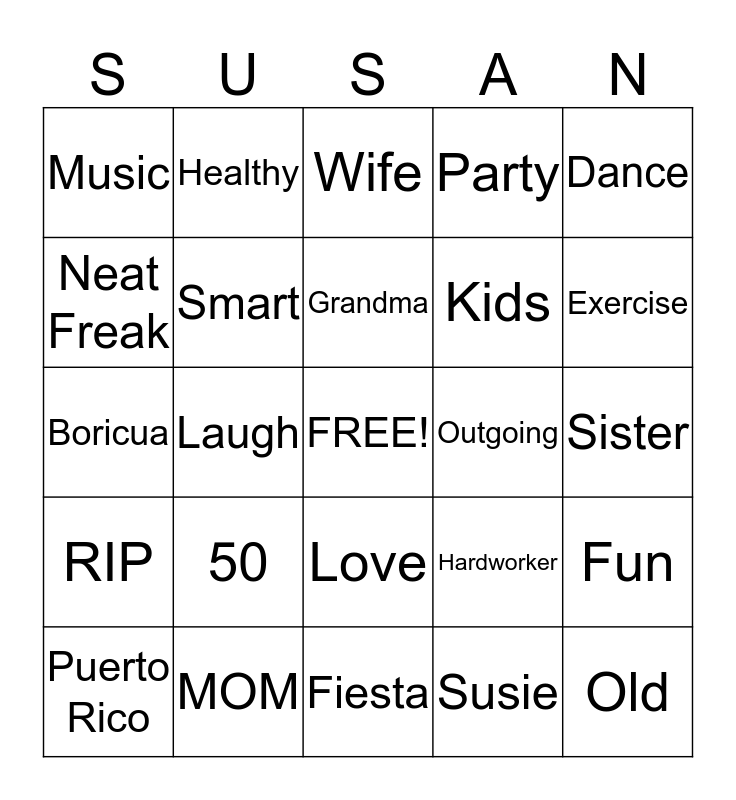 | S | U | S | A | N |
|---|---|---|---|---|
| Music | Healthy | Wife | Party | Dance |
| Neat Freak | Smart | Grandma | Kids | Exercise |
| Boricua | Laugh | FREE! | Outgoing | Sister |
| RIP | 50 | Love | Hardworker | Fun |
| Puerto Rico | MOM | Fiesta | Susie | Old |